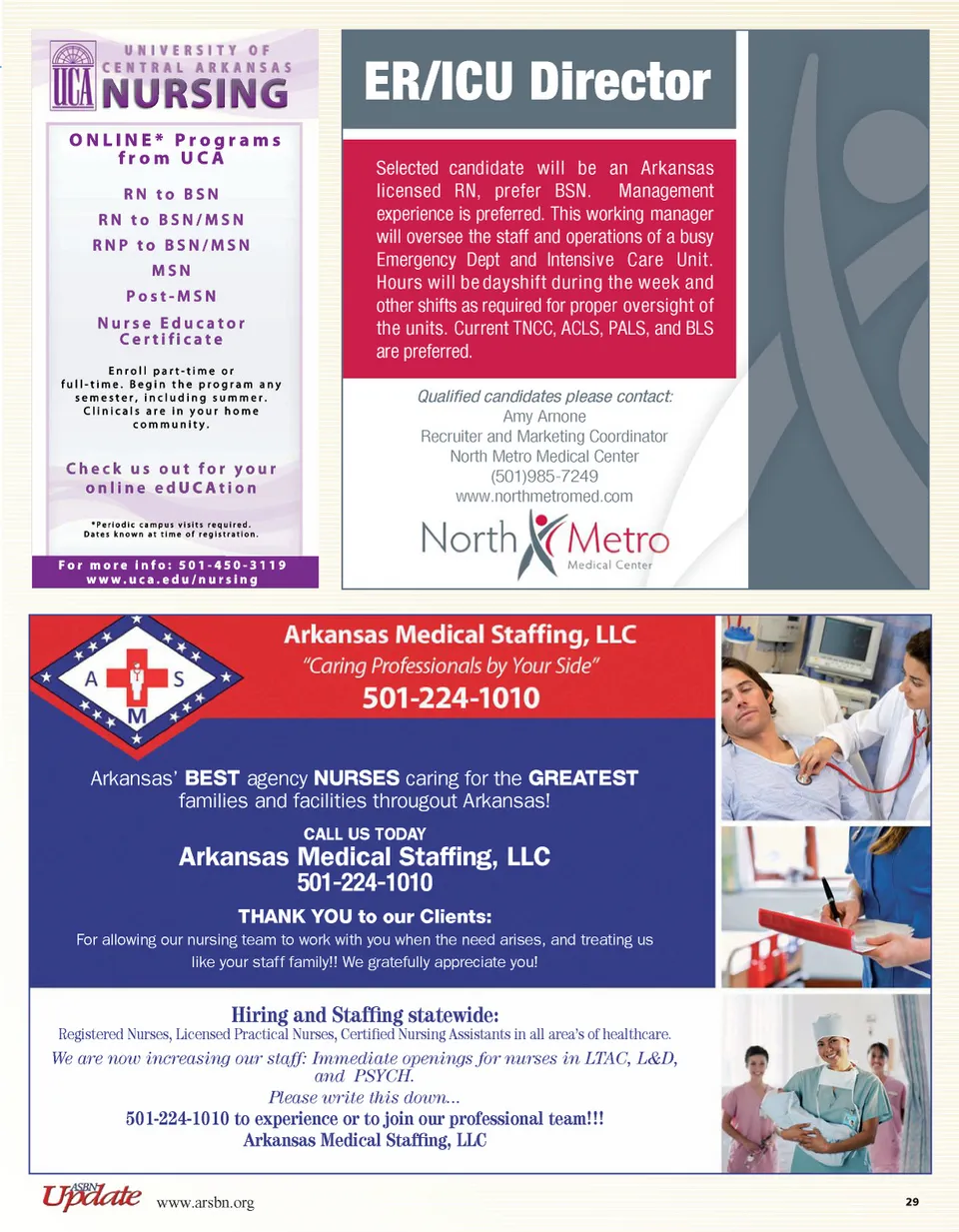 UCA
UNIVERSITY OF CENTRAL ARKANSAS
NURSING

ONLINE* Programs from UCA

RN to BSN

RN to BSN/MSN

RNP to BSN/MSN

MSN

Post-MSN

Nurse Educator Certificate

Enroll part-time or full-time. Begin the program any semester, including summer. Clinicals are in your home community.

Check us out for your online edUCAtion

*Periodic campus visits required. Dates known at time of registration.

For more info: 501-450-3119
www.uca.edu/nursing

ER/ICU Director

Selected candidate will be an Arkansas licensed RN, prefer BSN. Management experience is preferred. This working manager will oversee the staff and operations of a busy Emergency Dept and Intensive Care Unit. Hours will be dayshift during the week and other shifts as required for proper oversight of the units. Current TNCC, ACLS, PALS, and BLS are preferred.

Qualified candidates please contact:
Amy Arnone
Recruiter and Marketing Coordinator
North Metro Medical Center
(501)985-7249
www.northmetromed.com

North Metro
Medical Center

A S M

Arkansas Medical Staffing, LLC
"Caring Professionals by Your Side"
501-224-1010

Arkansas' BEST agency NURSES caring for the GREATEST families and facilities througout Arkansas!

CALL US TODAY
Arkansas Medical Staffing, LLC
501-224-1010

THANK YOU to our Clients:
For allowing our nursing team to work with you when the need arises, and treating us like your staff family!! We gratefully appreciate you!

Hiring and Staffing statewide:
Registered Nurses, Licensed Practical Nurses, Certified Nursing Assistants in all area's of healthcare.
We are now increasing our staff: Immediate openings for nurses in LTAC, L&D, and PSYCH.
Please write this down...
501-224-1010 to experience or to join our professional team!!!
Arkansas Medical Staffing, LLC

ASBN Update www.arsbn.org 29